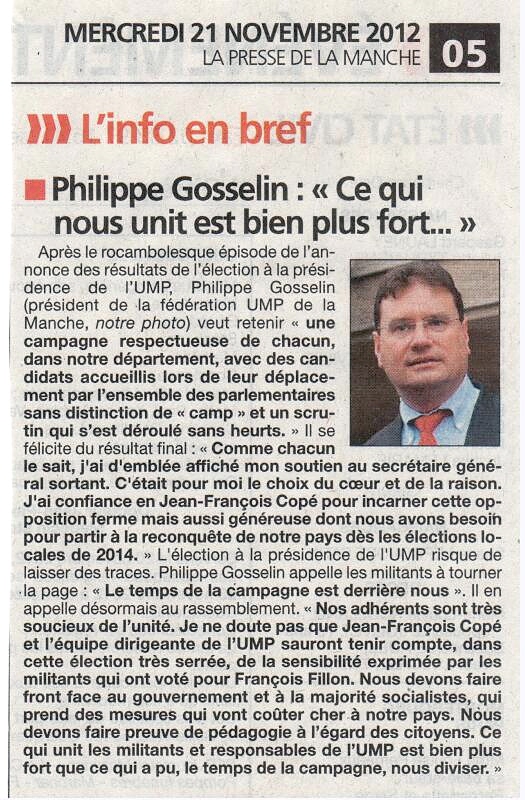 MERCREDI 21 NOVEMBRE 2012
LA PRESSE DE LA MANCHE
05

L'info en bref

Philippe Gosselin : « Ce qui nous unit est bien plus fort... »

Après le rocambolesque épisode de l'annonce des résultats de l'élection à la présidence de l'UMP, Philippe Gosselin (président de la fédération UMP de la Manche, notre photo) veut retenir « une campagne respectueuse de chacun, dans notre département, avec des candidats accueillis lors de leur déplacement par l'ensemble des parlementaires sans distinction de « camp » et un scrutin qui s'est déroulé sans heurts. » Il se félicite du résultat final : « Comme chacun le sait, j'ai d'emblée affiché mon soutien au secrétaire général sortant. C'était pour moi le choix du cœur et de la raison. J'ai confiance en Jean-François Copé pour incarner cette opposition ferme mais aussi généreuse dont nous avons besoin pour partir à la reconquête de notre pays dès les élections locales de 2014. » L'élection à la présidence de l'UMP risque de laisser des traces. Philippe Gosselin appelle les militants à tourner la page : « Le temps de la campagne est derrière nous ». Il en appelle désormais au rassemblement. « Nos adhérents sont très soucieux de l'unité. Je ne doute pas que Jean-François Copé et l'équipe dirigeante de l'UMP sauront tenir compte, dans cette élection très serrée, de la sensibilité exprimée par les militants qui ont voté pour François Fillon. Nous devons faire front face au gouvernement et à la majorité socialistes, qui prend des mesures qui vont coûter cher à notre pays. Nous devons faire preuve de pédagogie à l'égard des citoyens. Ce qui unit les militants et responsables de l'UMP est bien plus fort que ce qui a pu, le temps de la campagne, nous diviser. »